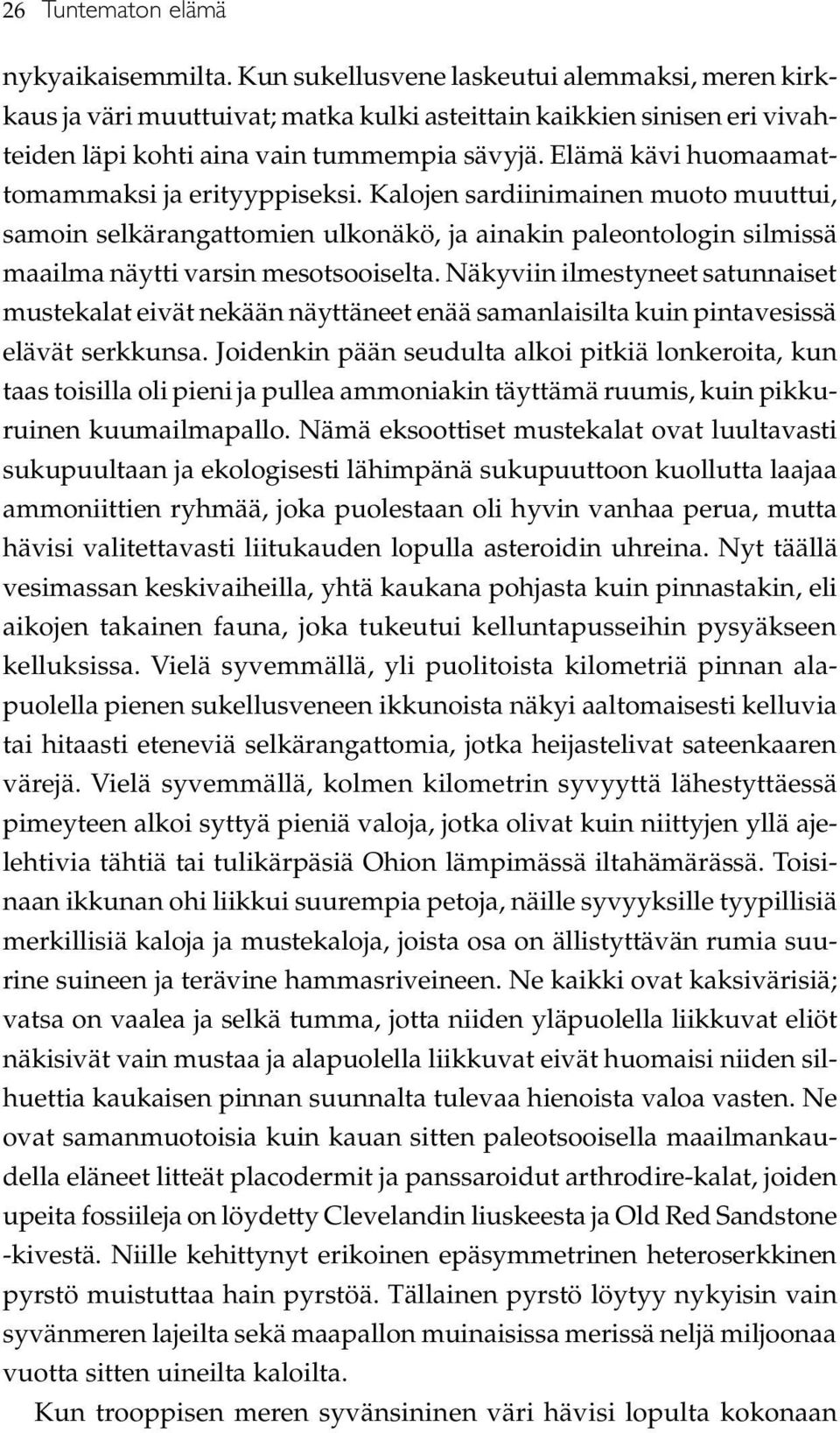 26 Tuntematon elämä

nykyaikaisemmilta. Kun sukellusvene laskeutui alemmaksi, meren kirkkaus ja väri muuttuivat; matka kulki asteittain kaikkien sinisen eri vivahteiden läpi kohti aina vain tummempia sävyjä. Elämä kävi huomaamattomammaksi ja erityyppiseksi. Kalojen sardiinimainen muoto muuttui, samoin selkärangattomien ulkonäkö, ja ainakin paleontologin silmissä maailma näytti varsin mesotsooiselta. Näkyviin ilmestyneet satunnaiset mustekalat eivät nekään näyttäneet enää samanlaisilta kuin pintavesissä elävät serkkunsa. Joidenkin pään seudulta alkoi pitkiä lonkeroita, kun taas toisilla oli pieni ja pullea ammoniakin täyttämä ruumis, kuin pikkuruinen kuumailmapallo. Nämä eksoottiset mustekalat ovat luultavasti sukupuultaan ja ekologisesti lähimpänä sukupuuttoon kuollutta laajaa ammoniittien ryhmää, joka puolestaan oli hyvin vanhaa perua, mutta hävisi valitettavasti liitukauden lopulla asteroidin uhreina. Nyt täällä vesimassan keskivaiheilla, yhtä kaukana pohjasta kuin pinnastakin, eli aikojen takainen fauna, joka tukeutui kelluntapusseihin pysyäkseen kelluksissa. Vielä syvemmällä, yli puolitoista kilometriä pinnan alapuolella pienen sukellusveneen ikkunoista näkyi aaltomaisesti kelluvia tai hitaasti eteneviä selkärangattomia, jotka heijastelivat sateenkaaren värejä. Vielä syvemmällä, kolmen kilometrin syvyyttä lähestyttäessä pimeyteen alkoi syttyä pieniä valoja, jotka olivat kuin niittyjen yllä ajelehtivia tähtiä tai tulikärpäsiä Ohion lämpimässä iltahämärässä. Toisinaan ikkunan ohi liikkui suurempia petoja, näille syvyyksille tyypillisiä merkillisiä kaloja ja mustekaloja, joista osa on ällistyttävän rumia suurine suineen ja terävine hammasriveineen. Ne kaikki ovat kaksivärisiä; vatsa on vaalea ja selkä tumma, jotta niiden yläpuolella liikkuvat eliöt näkisivät vain mustaa ja alapuolella liikkuvat eivät huomaisi niiden silhuettia kaukaisen pinnan suunnalta tulevaa hienoista valoa vasten. Ne ovat samanmuotoisia kuin kauan sitten paleotsooisella maailmankaudella eläneet litteät placodermit ja panssaroidut arthrodire-kalat, joiden upeita fossiileja on löydetty Clevelandin liuskeesta ja Old Red Sandstone -kivestä. Niille kehittynyt erikoinen epäsymmetrinen heteroserkkinen pyrstö muistuttaa hain pyrstöä. Tällainen pyrstö löytyy nykyisin vain syvänmeren lajeilta sekä maapallon muinaisissa merissä neljä miljoonaa vuotta sitten uineilta kaloilta.

Kun trooppisen meren syvänsininen väri hävisi lopulta kokonaan